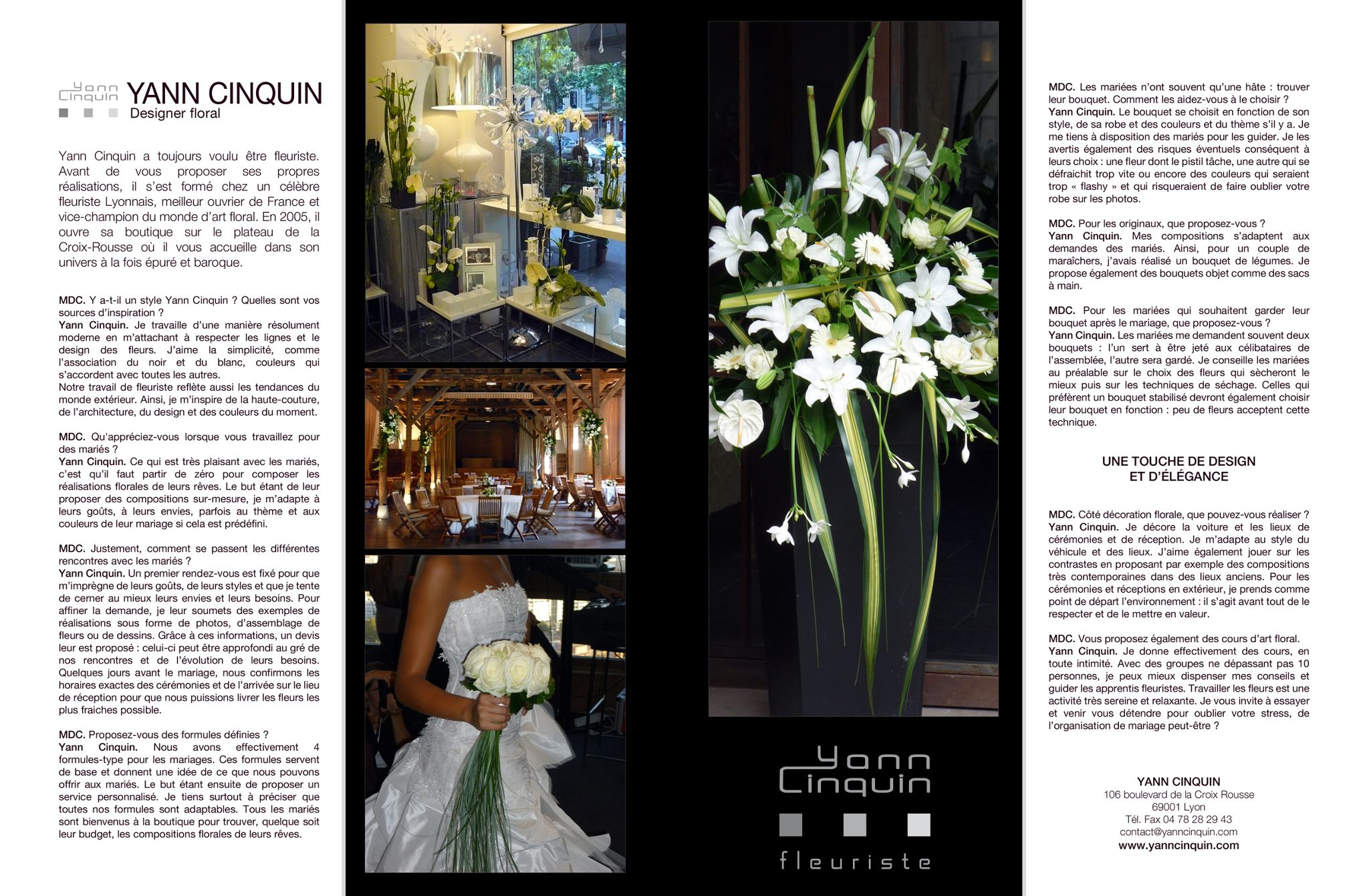 Yann Cinquin YANN CINQUIN
Designer floral

Yann Cinquin a toujours voulu être fleuriste. Avant de vous proposer ses propres réalisations, il s'est formé chez un célèbre fleuriste Lyonnais, meilleur ouvrier de France et vice-champion du monde d'art floral. En 2005, il ouvre sa boutique sur le plateau de la Croix-Rousse où il vous accueille dans son univers à la fois épuré et baroque.

MDC. Y a-t-il un style Yann Cinquin ? Quelles sont vos sources d'inspiration ?
Yann Cinquin. Je travaille d'une manière résolument moderne en m'attachant à respecter les lignes et le design des fleurs. J'aime la simplicité, comme l'association du noir et du blanc, couleurs qui s'accordent avec toutes les autres.
Notre travail de fleuriste reflète aussi les tendances du monde extérieur. Ainsi, je m'inspire de la haute-couture, de l'architecture, du design et des couleurs du moment.

MDC. Qu'appréciez-vous lorsque vous travaillez pour des mariés ?
Yann Cinquin. Ce qui est très plaisant avec les mariés, c'est qu'il faut partir de zéro pour composer les réalisations florales de leurs rêves. Le but étant de leur proposer des compositions sur-mesure, je m'adapte à leurs goûts, à leurs envies, parfois au thème et aux couleurs de leur mariage si cela est prédéfini.

MDC. Justement, comment se passent les différentes rencontres avec les mariés ?
Yann Cinquin. Un premier rendez-vous est fixé pour que m'imprègne de leurs goûts, de leurs styles et que je tente de cerner au mieux leurs envies et leurs besoins. Pour affiner la demande, je leur soumets des exemples de réalisations sous forme de photos, d'assemblage de fleurs ou de dessins. Grâce à ces informations, un devis leur est proposé : celui-ci peut être approfondi au gré de nos rencontres et de l'évolution de leurs besoins. Quelques jours avant le mariage, nous confirmons les horaires exactes des cérémonies et de l'arrivée sur le lieu de réception pour que nous puissions livrer les fleurs les plus fraiches possible.

MDC. Proposez-vous des formules définies ?
Yann Cinquin. Nous avons effectivement 4 formules-type pour les mariages. Ces formules servent de base et donnent une idée de ce que nous pouvons offrir aux mariés. Le but étant ensuite de proposer un service personnalisé. Je tiens surtout à préciser que toutes nos formules sont adaptables. Tous les mariés sont bienvenus à la boutique pour trouver, quelque soit leur budget, les compositions florales de leurs rêves.

Yann Cinquin
fleuriste

MDC. Les mariées n'ont souvent qu'une hâte : trouver leur bouquet. Comment les aidez-vous à le choisir ?
Yann Cinquin. Le bouquet se choisit en fonction de son style, de sa robe et des couleurs et du thème s'il y a. Je me tiens à disposition des mariés pour les guider. Je les avertis également des risques éventuels conséquent à leurs choix : une fleur dont le pistil tâche, une autre qui se défraichit trop vite ou encore des couleurs qui seraient trop « flashy » et qui risqueraient de faire oublier votre robe sur les photos.

MDC. Pour les originaux, que proposez-vous ?
Yann Cinquin. Mes compositions s'adaptent aux demandes des mariés. Ainsi, pour un couple de maraîchers, j'avais réalisé un bouquet de légumes. Je propose également des bouquets objet comme des sacs à main.

MDC. Pour les mariées qui souhaitent garder leur bouquet après le mariage, que proposez-vous ?
Yann Cinquin. Les mariées me demandent souvent deux bouquets : l'un sert à être jeté aux célibataires de l'assemblée, l'autre sera gardé. Je conseille les mariées au préalable sur le choix des fleurs qui sècheront le mieux puis sur les techniques de séchage. Celles qui préfèrent un bouquet stabilisé devront également choisir leur bouquet en fonction : peu de fleurs acceptent cette technique.

UNE TOUCHE DE DESIGN
ET D'ÉLÉGANCE

MDC. Côté décoration florale, que pouvez-vous réaliser ?
Yann Cinquin. Je décore la voiture et les lieux de cérémonies et de réception. Je m'adapte au style du véhicule et des lieux. J'aime également jouer sur les contrastes en proposant par exemple des compositions très contemporaines dans des lieux anciens. Pour les cérémonies et réceptions en extérieur, je prends comme point de départ l'environnement : il s'agit avant tout de le respecter et de le mettre en valeur.

MDC. Vous proposez également des cours d'art floral.
Yann Cinquin. Je donne effectivement des cours, en toute intimité. Avec des groupes ne dépassant pas 10 personnes, je peux mieux dispenser mes conseils et guider les apprentis fleuristes. Travailler les fleurs est une activité très sereine et relaxante. Je vous invite à essayer et venir vous détendre pour oublier votre stress, de l'organisation de mariage peut-être ?

YANN CINQUIN
106 boulevard de la Croix Rousse
69001 Lyon
Tél. Fax 04 78 28 29 43
contact@yanncinquin.com
www.yanncinquin.com